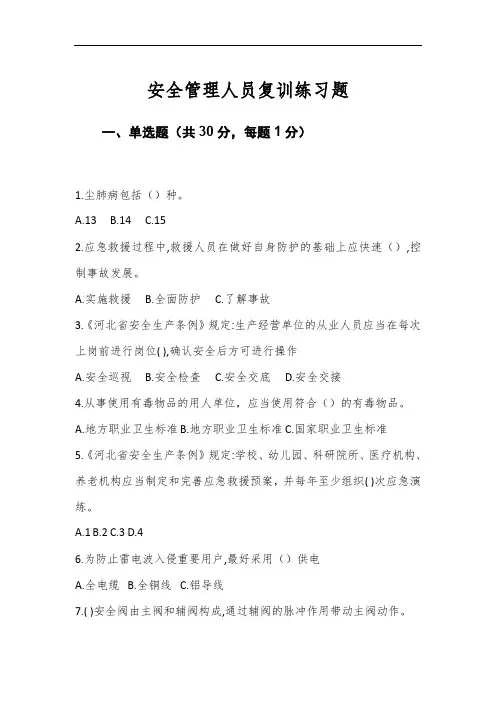 安全管理人员复训练习题

一、单选题（共30分，每题1分）

1.尘肺病包括（）种。

A.13　B.14　C.15

2.应急救援过程中,救援人员在做好自身防护的基础上应快速（）,控制事故发展。

A.实施救援　B.全面防护　C.了解事故

3.《河北省安全生产条例》规定:生产经营单位的从业人员应当在每次上岗前进行岗位( ),确认安全后方可进行操作

A.安全巡视　B.安全检查　C.安全交底　D.安全交接

4.从事使用有毒物品的用人单位，应当使用符合（）的有毒物品。

A.地方职业卫生标准 B.地方职业卫生标准 C.国家职业卫生标准

5.《河北省安全生产条例》规定:学校、幼儿园、科研院所、医疗机构、养老机构应当制定和完善应急救援预案，并每年至少组织( )次应急演练。

A.1 B.2 C.3 D.4

6.为防止雷电波入侵重要用户,最好采用（）供电

A.全电缆　B.全铜线　C.铝导线

7.( )安全阀由主阀和辅阀构成,通过辅阀的脉冲作用带动主阀动作。